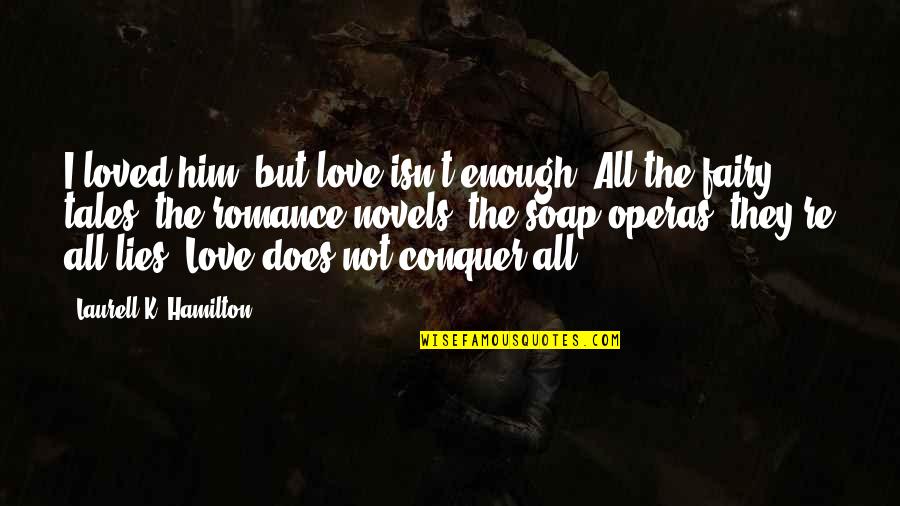 I loved him, but love isn't enough. All the fairy tales, the romance novels, the soap operas, they're all lies. Love does not conquer all.

Laurell K. Hamilton

WISEFAMOUSQUOTES.COM